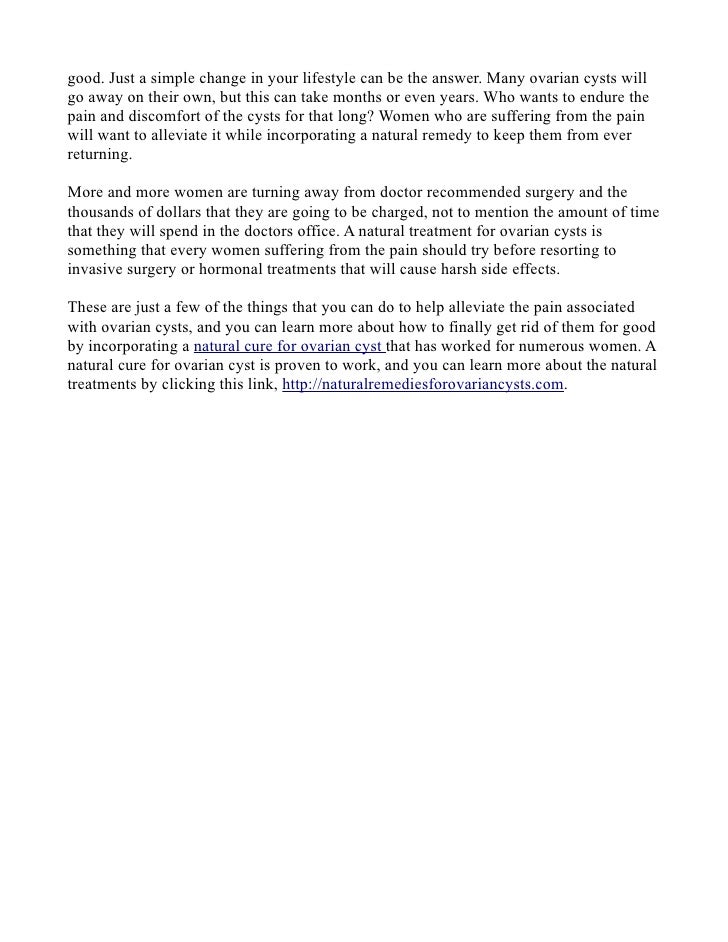 good. Just a simple change in your lifestyle can be the answer. Many ovarian cysts will go away on their own, but this can take months or even years. Who wants to endure the pain and discomfort of the cysts for that long? Women who are suffering from the pain will want to alleviate it while incorporating a natural remedy to keep them from ever returning.

More and more women are turning away from doctor recommended surgery and the thousands of dollars that they are going to be charged, not to mention the amount of time that they will spend in the doctors office. A natural treatment for ovarian cysts is something that every women suffering from the pain should try before resorting to invasive surgery or hormonal treatments that will cause harsh side effects.

These are just a few of the things that you can do to help alleviate the pain associated with ovarian cysts, and you can learn more about how to finally get rid of them for good by incorporating a natural cure for ovarian cyst that has worked for numerous women. A natural cure for ovarian cyst is proven to work, and you can learn more about the natural treatments by clicking this link, http://naturalremediesforovariancysts.com.